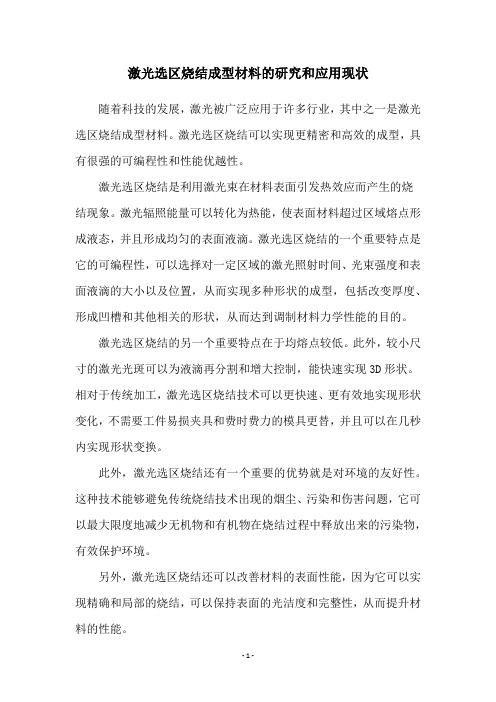 激光选区烧结成型材料的研究和应用现状

随着科技的发展，激光被广泛应用于许多行业，其中之一是激光选区烧结成型材料。激光选区烧结可以实现更精密和高效的成型，具有很强的可编程性和性能优越性。

激光选区烧结是利用激光束在材料表面引发热效应而产生的烧结现象。激光辐照能量可以转化为热能，使表面材料超过区域熔点形成液态，并且形成均匀的表面液滴。激光选区烧结的一个重要特点是它的可编程性，可以选择对一定区域的激光照射时间、光束强度和表面液滴的大小以及位置，从而实现多种形状的成型，包括改变厚度、形成凹槽和其他相关的形状，从而达到调制材料力学性能的目的。

激光选区烧结的另一个重要特点在于均熔点较低。此外，较小尺寸的激光光斑可以为液滴再分割和增大控制，能快速实现 3D 形状。相对于传统加工，激光选区烧结技术可以更快速、更有效地实现形状变化，不需要工件易损夹具和费时费力的模具更替，并且可以在几秒内实现形状变换。

此外，激光选区烧结还有一个重要的优势就是对环境的友好性。这种技术能够避免传统烧结技术出现的烟尘、污染和伤害问题，它可以最大限度地减少无机物和有机物在烧结过程中释放出来的污染物，有效保护环境。

另外，激光选区烧结还可以改善材料的表面性能，因为它可以实现精确和局部的烧结，可以保持表面的光洁度和完整性，从而提升材料的性能。

- 1 -